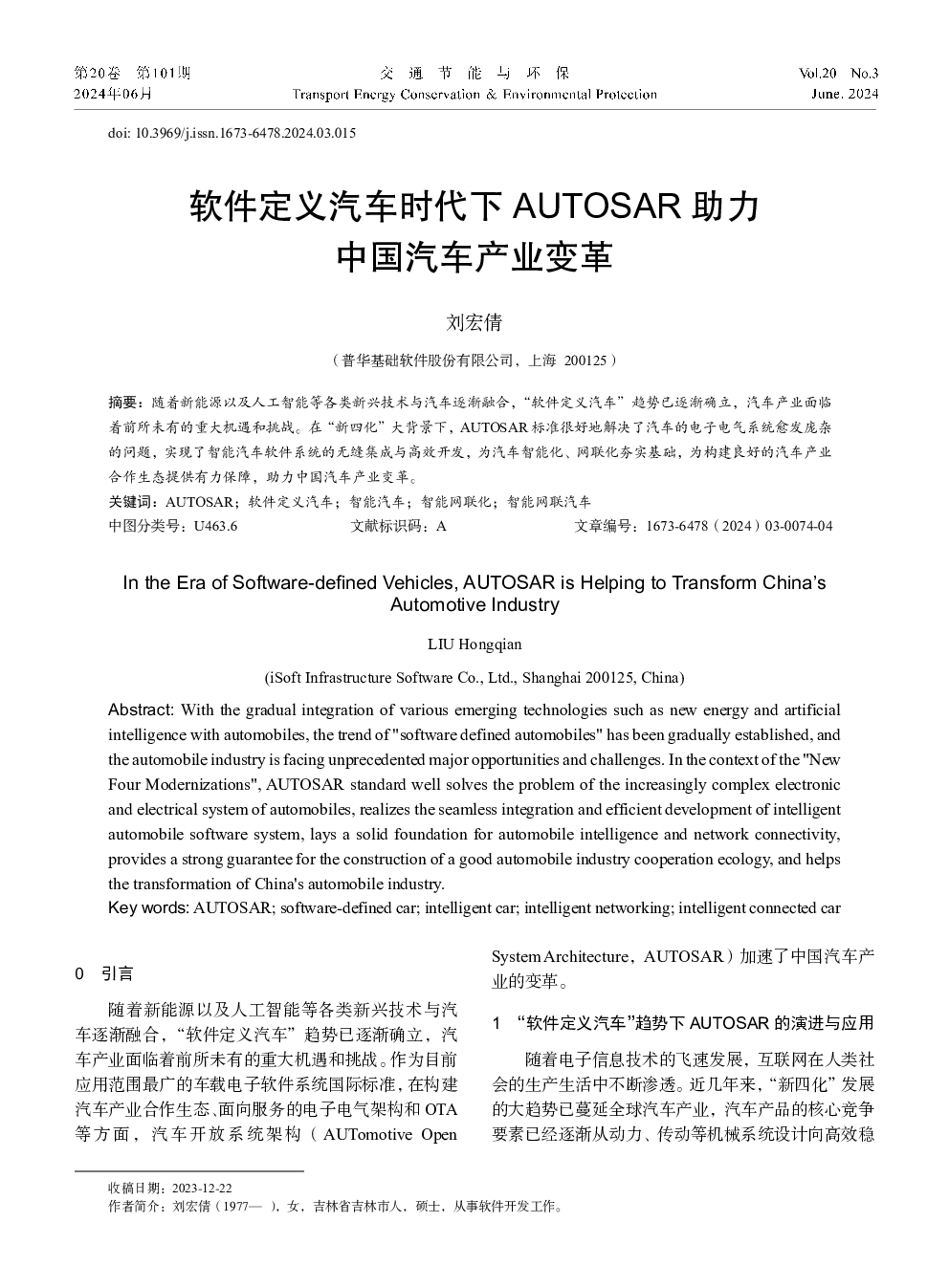 第20卷 第101期
2024年06月

交 通 节 能 与 环 保
Transport Energy Conservation & Environmental Protection

Vol.20 No.3
June. 2024

doi: 10.3969/j.issn.1673-6478.2024.03.015

软件定义汽车时代下 AUTOSAR 助力中国汽车产业变革

刘宏倩

（普华基础软件股份有限公司，上海 200125）

摘要：随着新能源以及人工智能等各类新兴技术与汽车逐渐融合，“软件定义汽车”趋势已逐渐确立，汽车产业面临着前所未有的重大机遇和挑战。在“新四化”大背景下，AUTOSAR 标准很好地解决了汽车的电子电气系统愈发庞杂的问题，实现了智能汽车软件系统的无缝集成与高效开发，为汽车智能化、网联化夯实基础，为构建良好的汽车产业合作生态提供有力保障，助力中国汽车产业变革。

关键词：AUTOSAR；软件定义汽车；智能汽车；智能网联化；智能网联汽车

中图分类号：U463.6 文献标识码：A 文章编号：1673-6478（2024）03-0074-04

In the Era of Software-defined Vehicles, AUTOSAR is Helping to Transform China's Automotive Industry

LIU Hongqian

(iSoft Infrastructure Software Co., Ltd., Shanghai 200125, China)

Abstract: With the gradual integration of various emerging technologies such as new energy and artificial intelligence with automobiles, the trend of "software defined automobiles" has been gradually established, and the automobile industry is facing unprecedented major opportunities and challenges. In the context of the "New Four Modernizations", AUTOSAR standard well solves the problem of the increasingly complex electronic and electrical system of automobiles, realizes the seamless integration and efficient development of intelligent automobile software system, lays a solid foundation for automobile intelligence and network connectivity, provides a strong guarantee for the construction of a good automobile industry cooperation ecology, and helps the transformation of China's automobile industry.

Key words: AUTOSAR; software-defined car; intelligent car; intelligent networking; intelligent connected car

0 引言

随着新能源以及人工智能等各类新兴技术与汽车逐渐融合，“软件定义汽车”趋势已逐渐确立，汽车产业面临着前所未有的重大机遇和挑战。作为目前应用范围最广的车载电子软件系统国际标准，在构建汽车产业合作生态、面向服务的电子电气架构和 OTA 等方面，汽车开放系统架构（AUTomotive Open System Architecture，AUTOSAR）加速了中国汽车产业的变革。

1 “软件定义汽车”趋势下 AUTOSAR 的演进与应用

随着电子信息技术的飞速发展，互联网在人类社会的生产生活中不断渗透。近几年来，“新四化”发展的大趋势已蔓延全球汽车产业，汽车产品的核心竞争要素已经逐渐从动力、传动等机械系统设计向高效稳

收稿日期：2023-12-22
作者简介：刘宏倩（1977— ），女，吉林省吉林市人，硕士，从事软件开发工作。